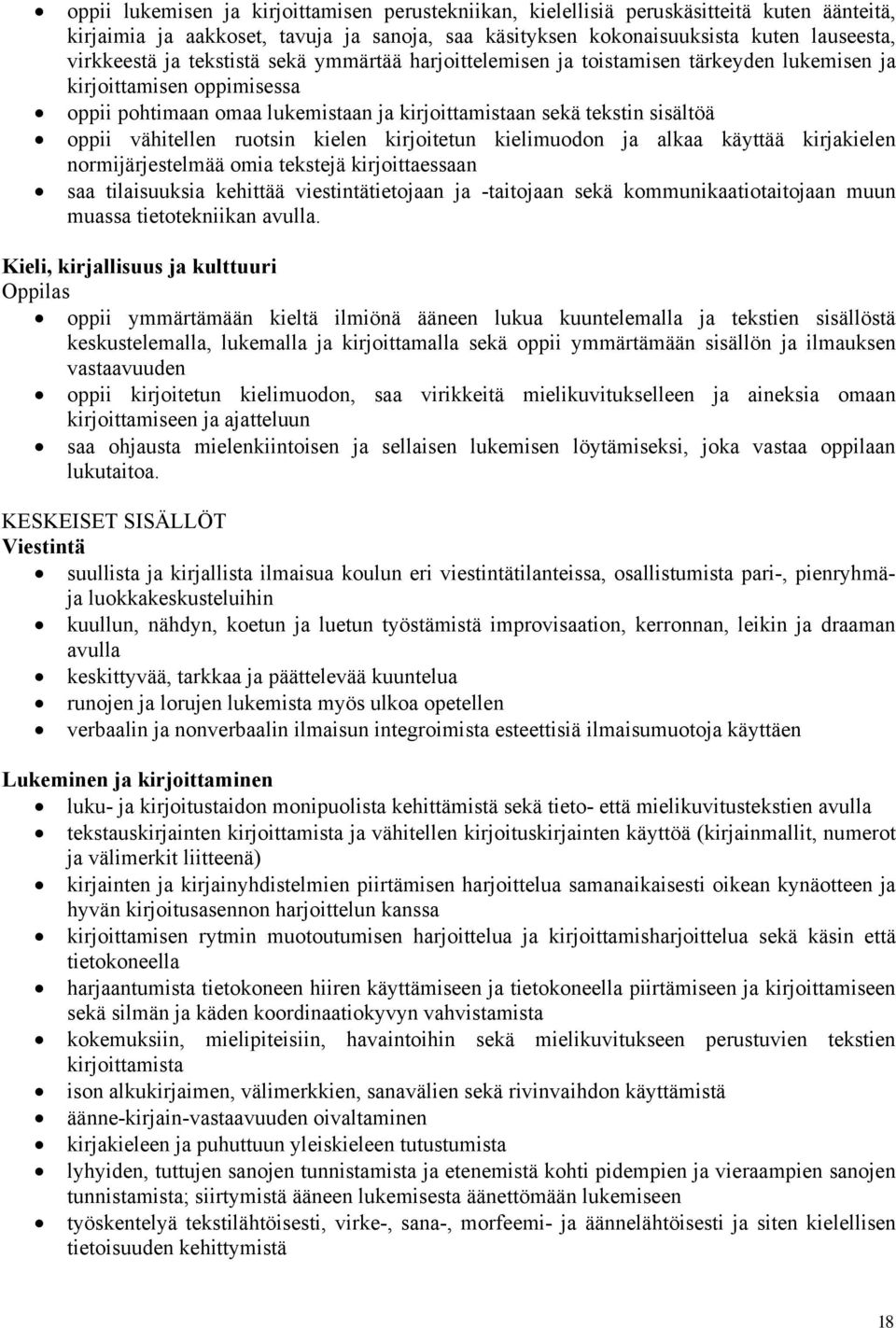 • oppii lukemisen ja kirjoittamisen perustekniikan, kielellisiä peruskäsitteitä kuten äänteitä, kirjaimia ja aakkoset, tavuja ja sanoja, saa käsityksen kokonaisuuksista kuten lauseesta, virkkeestä ja tekstistä sekä ymmärtää harjoittelemisen ja toistamisen tärkeyden lukemisen ja kirjoittamisen oppimisessa
• oppii pohtimaan omaa lukemistaan ja kirjoittamistaan sekä tekstin sisältöä
• oppii vähitellen ruotsin kielen kirjoitetun kielimuodon ja alkaa käyttää kirjakielen normijärjestelmää omia tekstejä kirjoittaessaan
• saa tilaisuuksia kehittää viestintätietojaan ja -taitojaan sekä kommunikaatiotaitojaan muun muassa tietotekniikan avulla.

Kieli, kirjallisuus ja kulttuuri
Oppilas
• oppii ymmärtämään kieltä ilmiönä ääneen lukua kuuntelemalla ja tekstien sisällöstä keskustelemalla, lukemalla ja kirjoittamalla sekä oppii ymmärtämään sisällön ja ilmauksen vastaavuuden
• oppii kirjoitetun kielimuodon, saa virikkeitä mielikuvitukselleen ja aineksia omaan kirjoittamiseen ja ajatteluun
• saa ohjausta mielenkiintoisen ja sellaisen lukemisen löytämiseksi, joka vastaa oppilaan lukutaitoa.

KESKEISET SISÄLLÖT
Viestintä
• suullista ja kirjallista ilmaisua koulun eri viestintätilanteissa, osallistumista pari-, pienryhmä- ja luokkakeskusteluihin
• kuullun, nähdyn, koetun ja luetun työstämistä improvisaation, kerronnan, leikin ja draaman avulla
• keskittyvää, tarkkaa ja päättelevää kuuntelua
• runojen ja lorujen lukemista myös ulkoa opetellen
• verbaalin ja nonverbaalin ilmaisun integroimista esteettisiä ilmaisumuotoja käyttäen

Lukeminen ja kirjoittaminen
• luku- ja kirjoitustaidon monipuolista kehittämistä sekä tieto- että mielikuvitustekstien avulla
• tekstauskirjainten kirjoittamista ja vähitellen kirjoituskirjainten käyttöä (kirjainmallit, numerot ja välimerkit liitteenä)
• kirjainten ja kirjainyhdistelmien piirtämisen harjoittelua samanaikaisesti oikean kynäotteen ja hyvän kirjoitusasennon harjoittelun kanssa
• kirjoittamisen rytmin muotoutumisen harjoittelua ja kirjoittamisharjoittelua sekä käsin että tietokoneella
• harjaantumista tietokoneen hiiren käyttämiseen ja tietokoneella piirtämiseen ja kirjoittamiseen sekä silmän ja käden koordinaatiokyvyn vahvistamista
• kokemuksiin, mielipiteisiin, havaintoihin sekä mielikuvitukseen perustuvien tekstien kirjoittamista
• ison alkukirjaimen, välimerkkien, sanavälien sekä rivinvaihdon käyttämistä
• äänne-kirjain-vastaavuuden oivaltaminen
• kirjakieleen ja puhuttuun yleiskieleen tutustumista
• lyhyiden, tuttujen sanojen tunnistamista ja etenemistä kohti pidempien ja vieraampien sanojen tunnistamista; siirtymistä ääneen lukemisesta äänettömään lukemiseen
• työskentelyä tekstilähtöisesti, virke-, sana-, morfeemi- ja äännelähtöisesti ja siten kielellisen tietoisuuden kehittymistä

18